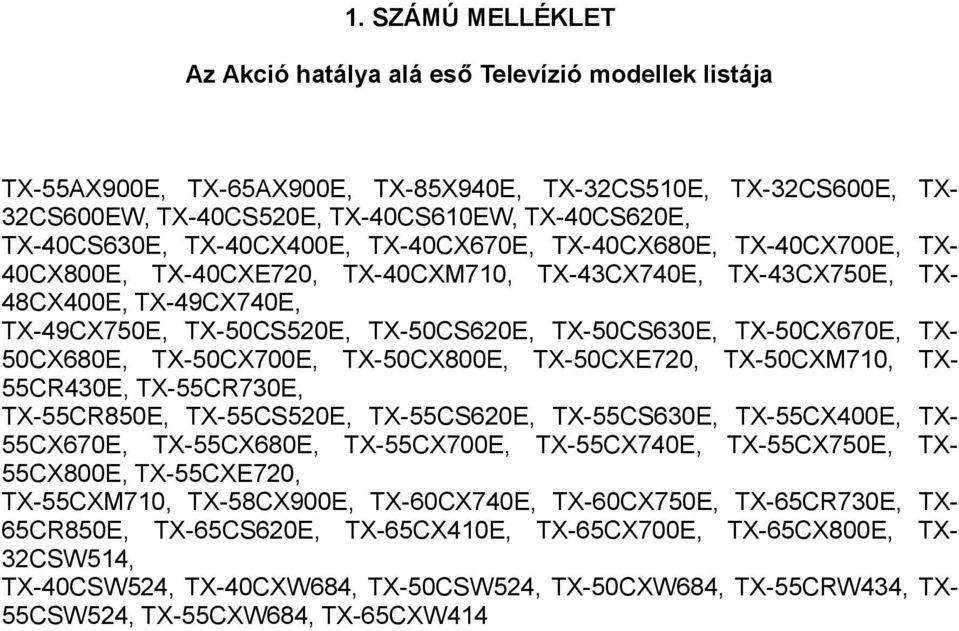 1. SZÁMÚ MELLÉKLET

Az Akció hatálya alá eső Televízió modellek listája

TX-55AX900E, TX-65AX900E, TX-85X940E, TX-32CS510E, TX-32CS600E, TX-32CS600EW, TX-40CS520E, TX-40CS610EW, TX-40CS620E,
TX-40CS630E, TX-40CX400E, TX-40CX670E, TX-40CX680E, TX-40CX700E, TX-40CX800E, TX-40CXE720, TX-40CXM710, TX-43CX740E, TX-43CX750E, TX-48CX400E, TX-49CX740E,
TX-49CX750E, TX-50CS520E, TX-50CS620E, TX-50CS630E, TX-50CX670E, TX-50CX680E, TX-50CX700E, TX-50CX800E, TX-50CXE720, TX-50CXM710, TX-55CR430E, TX-55CR730E,
TX-55CR850E, TX-55CS520E, TX-55CS620E, TX-55CS630E, TX-55CX400E, TX-55CX670E, TX-55CX680E, TX-55CX700E, TX-55CX740E, TX-55CX750E, TX-55CX800E, TX-55CXE720,
TX-55CXM710, TX-58CX900E, TX-60CX740E, TX-60CX750E, TX-65CR730E, TX-65CR850E, TX-65CS620E, TX-65CX410E, TX-65CX700E, TX-65CX800E, TX-32CSW514,
TX-40CSW524, TX-40CXW684, TX-50CSW524, TX-50CXW684, TX-55CRW434, TX-55CSW524, TX-55CXW684, TX-65CXW414